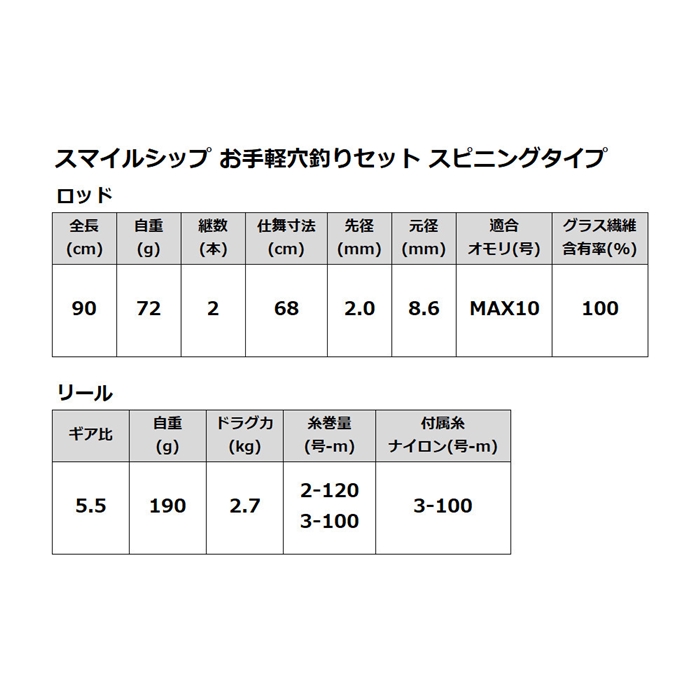 スマイルシップ お手軽穴釣りセット スピニングタイプ

ロッド

| 全長 (cm) | 自重 (g) | 継数 (本) | 仕舞寸法 (cm) | 先径 (mm) | 元径 (mm) | 適合 オモリ(号) | グラス繊維 含有率(%) |
|---|---|---|---|---|---|---|---|
| 90 | 72 | 2 | 68 | 2.0 | 8.6 | MAX10 | 100 |

リール

| ギア比 | 自重 (g) | ドラグ力 (kg) | 糸巻量 (号-m) | 付属糸 ナイロン(号-m) |
|---|---|---|---|---|
| 5.5 | 190 | 2.7 | 2-120 3-100 | 3-100 |